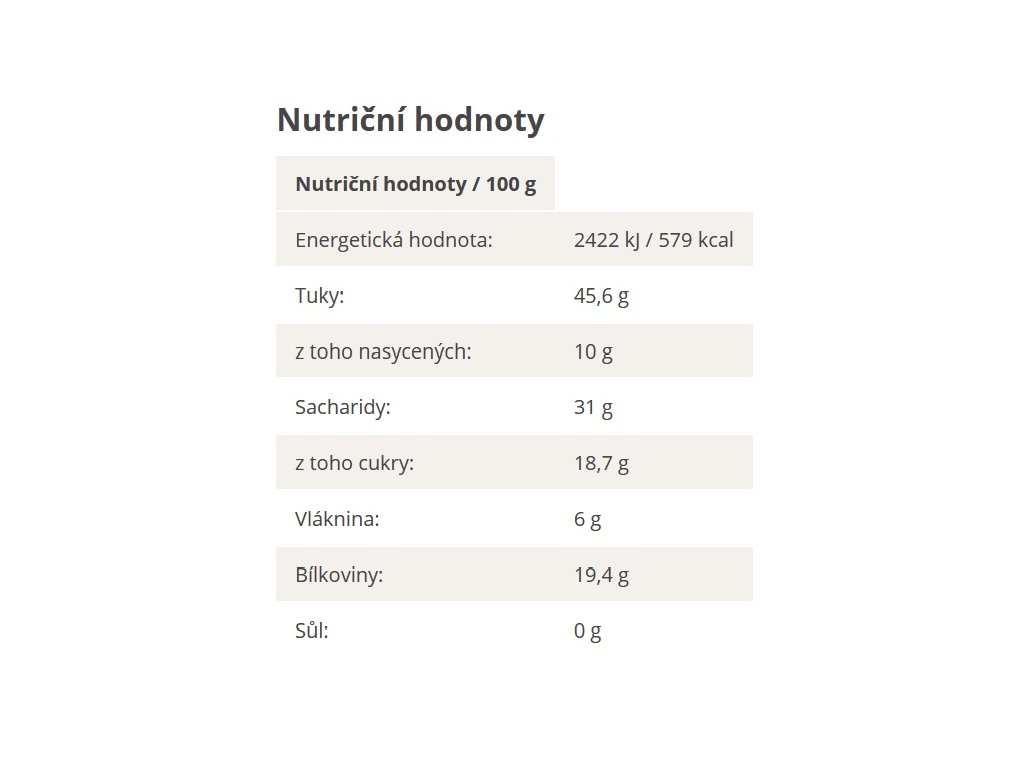 Nutriční hodnoty

| Nutriční hodnoty / 100 g | |
|---|---|
| Energetická hodnota: | 2422 kJ / 579 kcal |
| Tuky: | 45,6 g |
| z toho nasycených: | 10 g |
| Sacharidy: | 31 g |
| z toho cukry: | 18,7 g |
| Vláknina: | 6 g |
| Bílkoviny: | 19,4 g |
| Sůl: | 0 g |